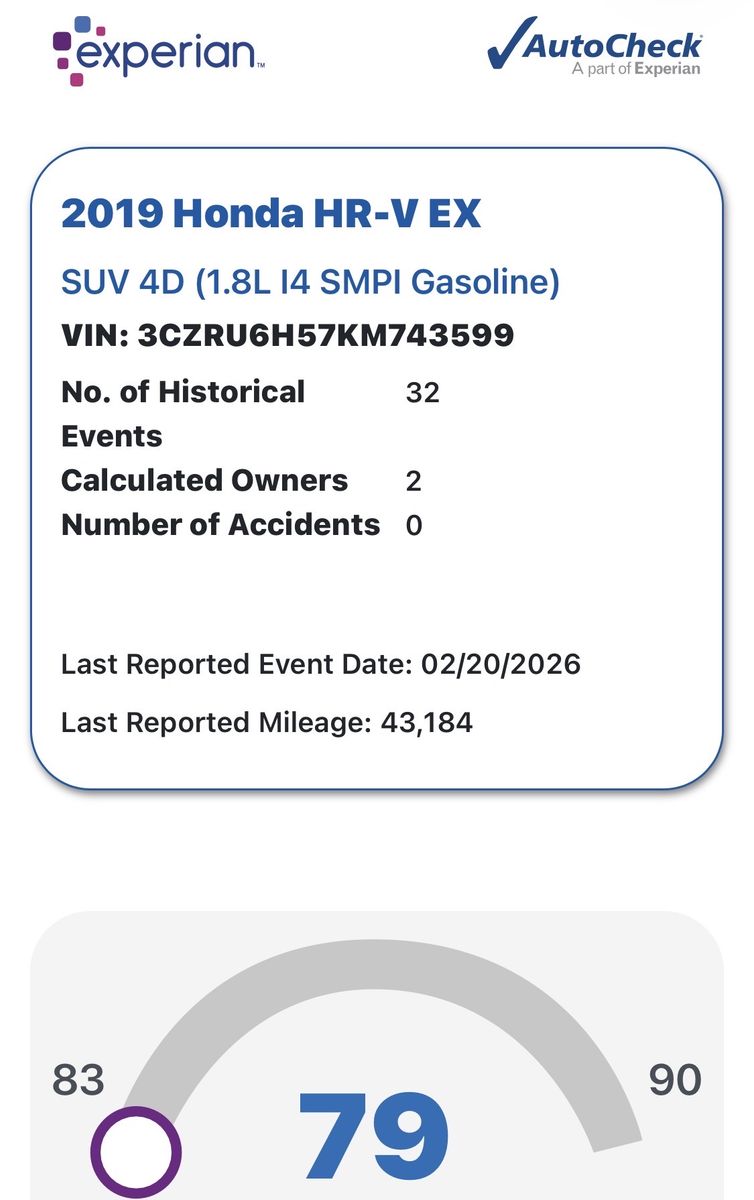 experian™

AutoCheck
A part of Experian

2019 Honda HR-V EX

SUV 4D (1.8L I4 SMPI Gasoline)

VIN: 3CZRU6H57KM743599

| | |
|---|---|
| No. of Historical Events | 32 |
| Calculated Owners | 2 |
| Number of Accidents | 0 |

Last Reported Event Date: 02/20/2026

Last Reported Mileage: 43,184

83

79

90